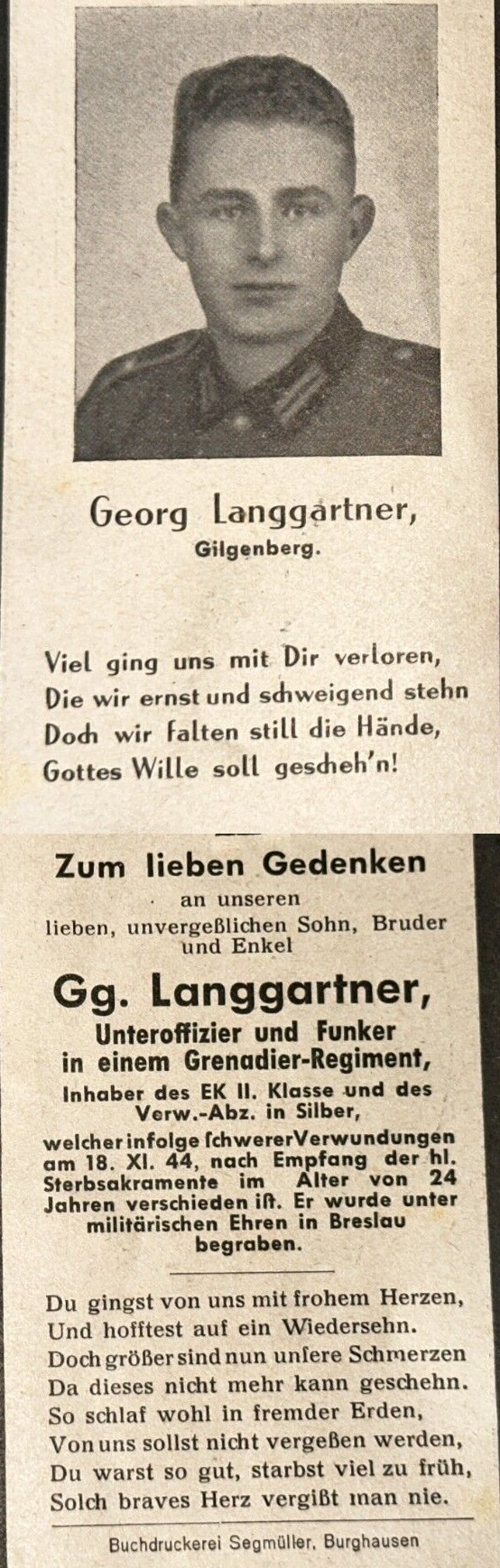 Georg Langgartner,
Gilgenberg.

Viel ging uns mit Dir verloren,
Die wir ernst und schweigend stehn
Doch wir falten still die Hände,
Gottes Wille soll gescheh'n!

Zum lieben Gedenken
an unseren
lieben, unvergeßlichen Sohn, Bruder und Enkel

Gg. Langgartner,
Unteroffizier und Funker
in einem Grenadier-Regiment,
Inhaber des EK II. Klasse und des Verw.-Abz. in Silber,

welcher infolge ſchwerer Verwundungen am 18. XI. 44, nach Empfang der hl. Sterbsakramente im Alter von 24 Jahren verschieden iſt. Er wurde unter militärischen Ehren in Breslau begraben.

Du gingst von uns mit frohem Herzen,
Und hofftest auf ein Wiedersehn.
Doch größer sind nun unſere Schmerzen
Da dieses nicht mehr kann geschehn.
So schlaf wohl in fremder Erden,
Von uns sollst nicht vergeßen werden,
Du warst so gut, starbst viel zu früh,
Solch braves Herz vergißt man nie.

Buchdruckerei Segmüller, Burghausen